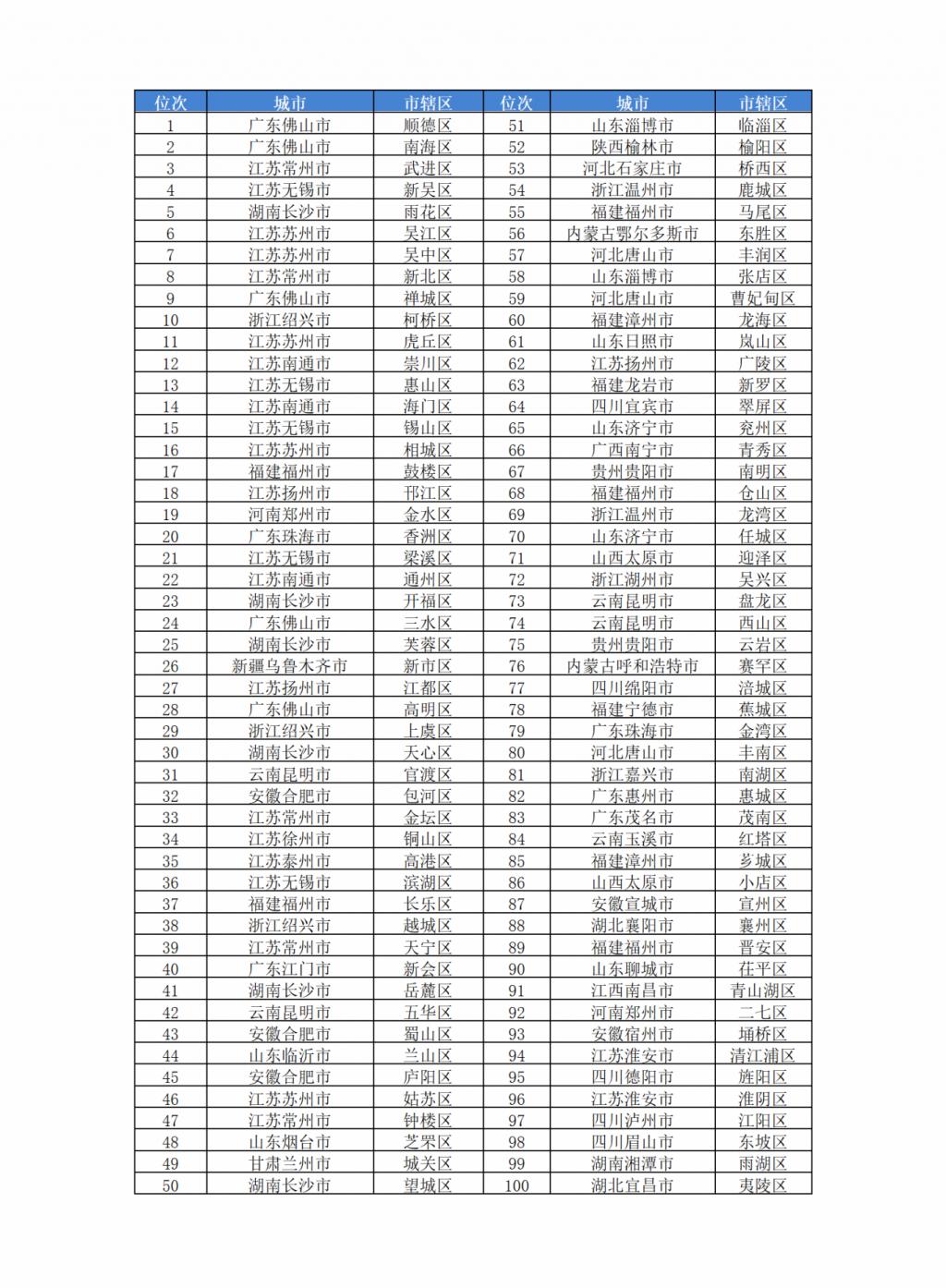 | 位次 | 城市 | 市辖区 | 位次 | 城市 | 市辖区 |
|---|---|---|---|---|---|
| 1 | 广东佛山市 | 顺德区 | 51 | 山东淄博市 | 临淄区 |
| 2 | 广东佛山市 | 南海区 | 52 | 陕西榆林市 | 榆阳区 |
| 3 | 江苏常州市 | 武进区 | 53 | 河北石家庄市 | 桥西区 |
| 4 | 江苏无锡市 | 新吴区 | 54 | 浙江温州市 | 鹿城区 |
| 5 | 湖南长沙市 | 雨花区 | 55 | 福建福州市 | 马尾区 |
| 6 | 江苏苏州市 | 吴江区 | 56 | 内蒙古鄂尔多斯市 | 东胜区 |
| 7 | 江苏苏州市 | 吴中区 | 57 | 河北唐山市 | 丰润区 |
| 8 | 江苏常州市 | 新北区 | 58 | 山东淄博市 | 张店区 |
| 9 | 广东佛山市 | 禅城区 | 59 | 河北唐山市 | 曹妃甸区 |
| 10 | 浙江绍兴市 | 柯桥区 | 60 | 福建漳州市 | 龙海区 |
| 11 | 江苏苏州市 | 虎丘区 | 61 | 山东日照市 | 岚山区 |
| 12 | 江苏南通市 | 崇川区 | 62 | 江苏扬州市 | 广陵区 |
| 13 | 江苏无锡市 | 惠山区 | 63 | 福建龙岩市 | 新罗区 |
| 14 | 江苏南通市 | 海门区 | 64 | 四川宜宾市 | 翠屏区 |
| 15 | 江苏无锡市 | 锡山区 | 65 | 山东济宁市 | 兖州区 |
| 16 | 江苏苏州市 | 相城区 | 66 | 广西南宁市 | 青秀区 |
| 17 | 福建福州市 | 鼓楼区 | 67 | 贵州贵阳市 | 南明区 |
| 18 | 江苏扬州市 | 邗江区 | 68 | 福建福州市 | 仓山区 |
| 19 | 河南郑州市 | 金水区 | 69 | 浙江温州市 | 龙湾区 |
| 20 | 广东珠海市 | 香洲区 | 70 | 山东济宁市 | 任城区 |
| 21 | 江苏无锡市 | 梁溪区 | 71 | 山西太原市 | 迎泽区 |
| 22 | 江苏南通市 | 通州区 | 72 | 浙江湖州市 | 吴兴区 |
| 23 | 湖南长沙市 | 开福区 | 73 | 云南昆明市 | 盘龙区 |
| 24 | 广东佛山市 | 三水区 | 74 | 云南昆明市 | 西山区 |
| 25 | 湖南长沙市 | 芙蓉区 | 75 | 贵州贵阳市 | 云岩区 |
| 26 | 新疆乌鲁木齐市 | 新市区 | 76 | 内蒙古呼和浩特市 | 赛罕区 |
| 27 | 江苏扬州市 | 江都区 | 77 | 四川绵阳市 | 涪城区 |
| 28 | 广东佛山市 | 高明区 | 78 | 福建宁德市 | 蕉城区 |
| 29 | 浙江绍兴市 | 上虞区 | 79 | 广东珠海市 | 金湾区 |
| 30 | 湖南长沙市 | 天心区 | 80 | 河北唐山市 | 丰南区 |
| 31 | 云南昆明市 | 官渡区 | 81 | 浙江嘉兴市 | 南湖区 |
| 32 | 安徽合肥市 | 包河区 | 82 | 广东惠州市 | 惠城区 |
| 33 | 江苏常州市 | 金坛区 | 83 | 广东茂名市 | 茂南区 |
| 34 | 江苏徐州市 | 铜山区 | 84 | 云南玉溪市 | 红塔区 |
| 35 | 江苏泰州市 | 高港区 | 85 | 福建漳州市 | 芗城区 |
| 36 | 江苏无锡市 | 滨湖区 | 86 | 山西太原市 | 小店区 |
| 37 | 福建福州市 | 长乐区 | 87 | 安徽宣城市 | 宣州区 |
| 38 | 浙江绍兴市 | 越城区 | 88 | 湖北襄阳市 | 襄州区 |
| 39 | 江苏常州市 | 天宁区 | 89 | 福建福州市 | 晋安区 |
| 40 | 广东江门市 | 新会区 | 90 | 山东聊城市 | 茌平区 |
| 41 | 湖南长沙市 | 岳麓区 | 91 | 江西南昌市 | 青山湖区 |
| 42 | 云南昆明市 | 五华区 | 92 | 河南郑州市 | 二七区 |
| 43 | 安徽合肥市 | 蜀山区 | 93 | 安徽宿州市 | 埇桥区 |
| 44 | 山东临沂市 | 兰山区 | 94 | 江苏淮安市 | 清江浦区 |
| 45 | 安徽合肥市 | 庐阳区 | 95 | 四川德阳市 | 旌阳区 |
| 46 | 江苏苏州市 | 姑苏区 | 96 | 江苏淮安市 | 淮阴区 |
| 47 | 江苏常州市 | 钟楼区 | 97 | 四川泸州市 | 江阳区 |
| 48 | 山东烟台市 | 芝罘区 | 98 | 四川眉山市 | 东坡区 |
| 49 | 甘肃兰州市 | 城关区 | 99 | 湖南湘潭市 | 雨湖区 |
| 50 | 湖南长沙市 | 望城区 | 100 | 湖北宜昌市 | 夷陵区 |